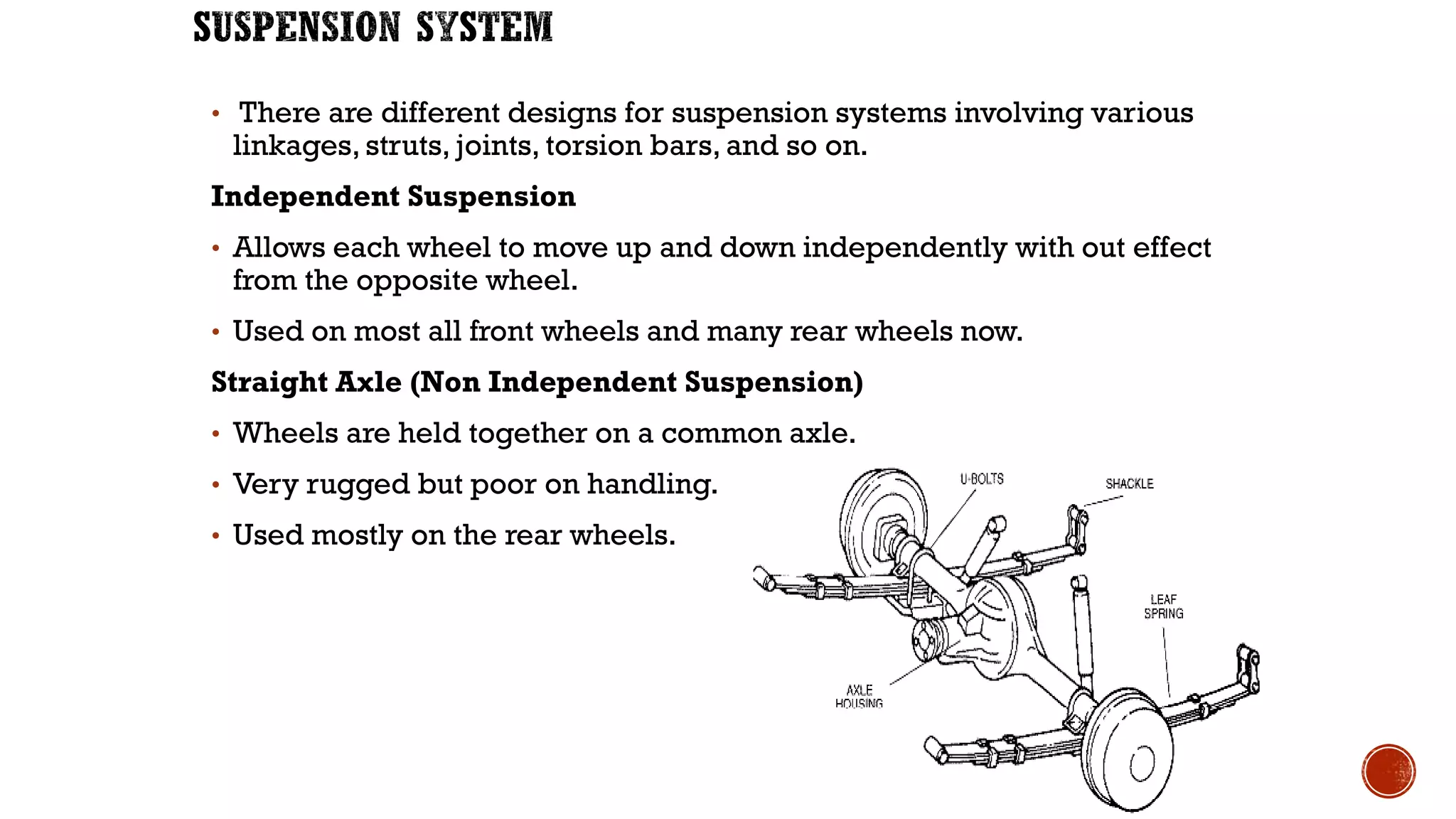 SUSPENSION SYSTEM

• There are different designs for suspension systems involving various linkages, struts, joints, torsion bars, and so on.

Independent Suspension

• Allows each wheel to move up and down independently with out effect from the opposite wheel.

• Used on most all front wheels and many rear wheels now.

Straight Axle (Non Independent Suspension)

• Wheels are held together on a common axle.

• Very rugged but poor on handling.

• Used mostly on the rear wheels.

U-BOLTS

SHACKLE

LEAF SPRING

AXLE HOUSING